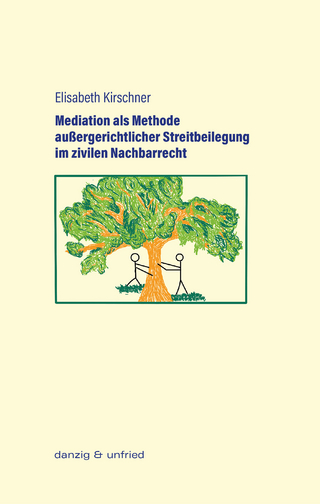 Elisabeth Kirschner

Mediation als Methode außergerichtlicher Streitbeilegung im zivilen Nachbarrecht

danzig & unfried